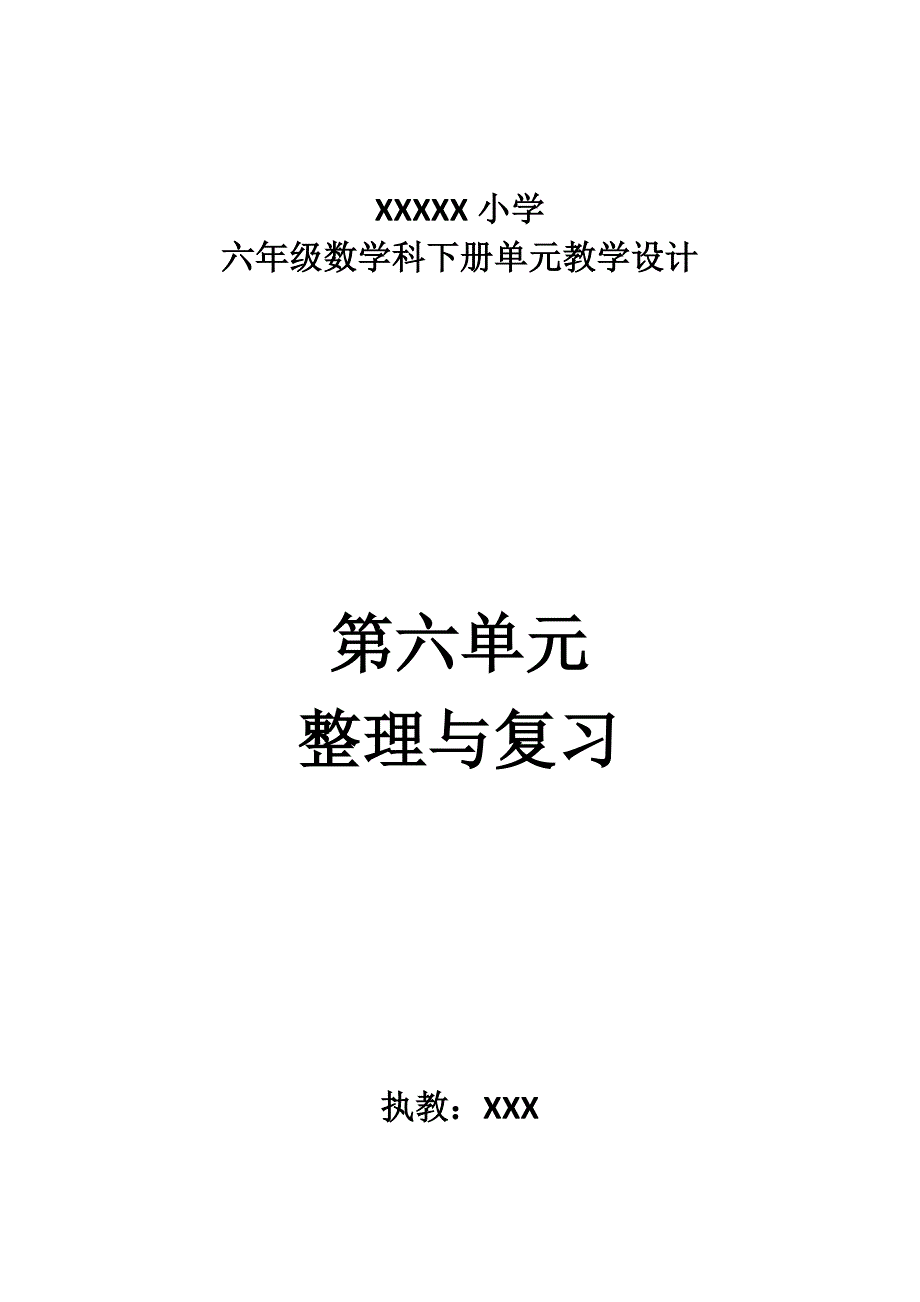 XXXXX 小学
六年级数学科下册单元教学设计

第六单元
整理与复习

执教：XXX